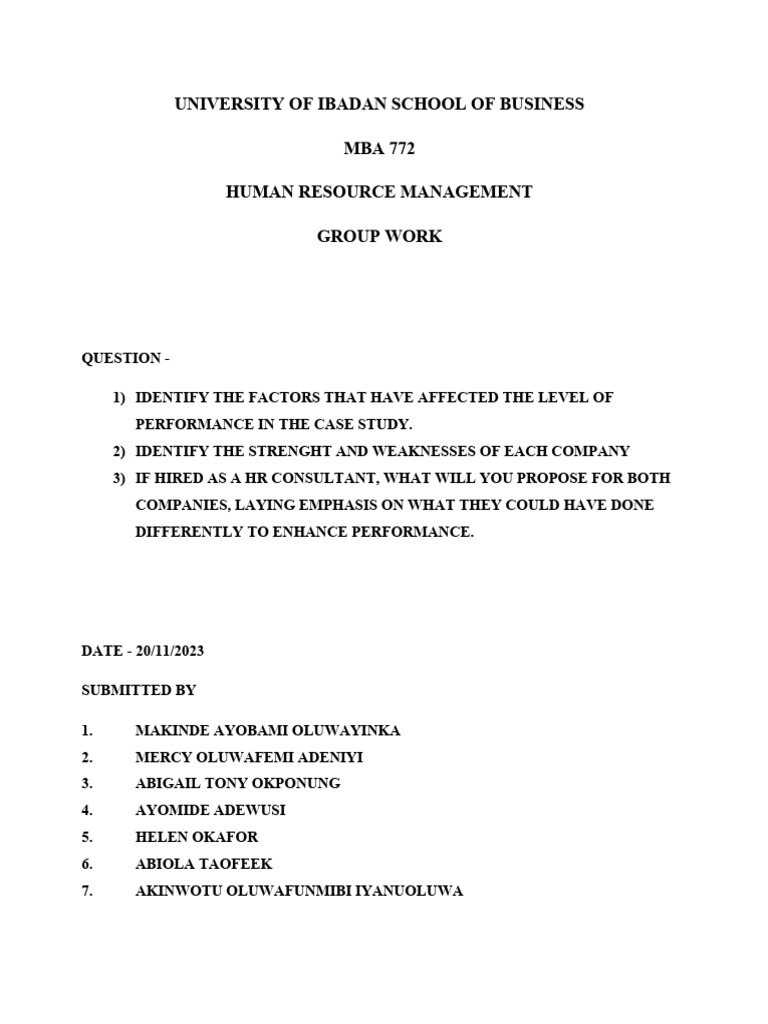 UNIVERSITY OF IBADAN SCHOOL OF BUSINESS

MBA 772

HUMAN RESOURCE MANAGEMENT

GROUP WORK

QUESTION -

1) IDENTIFY THE FACTORS THAT HAVE AFFECTED THE LEVEL OF PERFORMANCE IN THE CASE STUDY.
2) IDENTIFY THE STRENGHT AND WEAKNESSES OF EACH COMPANY
3) IF HIRED AS A HR CONSULTANT, WHAT WILL YOU PROPOSE FOR BOTH COMPANIES, LAYING EMPHASIS ON WHAT THEY COULD HAVE DONE DIFFERENTLY TO ENHANCE PERFORMANCE.

DATE - 20/11/2023

SUBMITTED BY

1. MAKINDE AYOBAMI OLUWAYINKA
2. MERCY OLUWAFEMI ADENIYI
3. ABIGAIL TONY OKPONUNG
4. AYOMIDE ADEWUSI
5. HELEN OKAFOR
6. ABIOLA TAOFEEK
7. AKINWOTU OLUWAFUNMIBI IYANUOLUWA